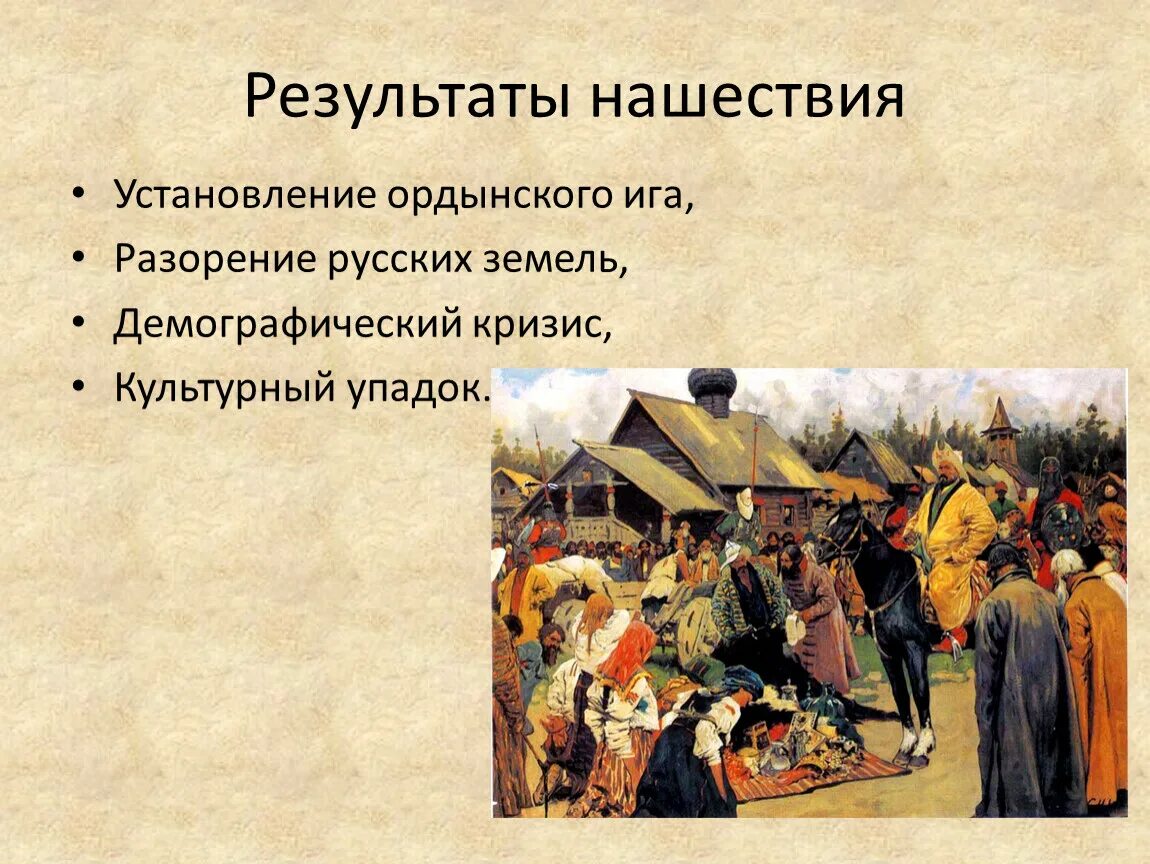 Результаты нашествия

• Установление ордынского ига,
• Разорение русских земель,
• Демографический кризис,
• Культурный упадок.